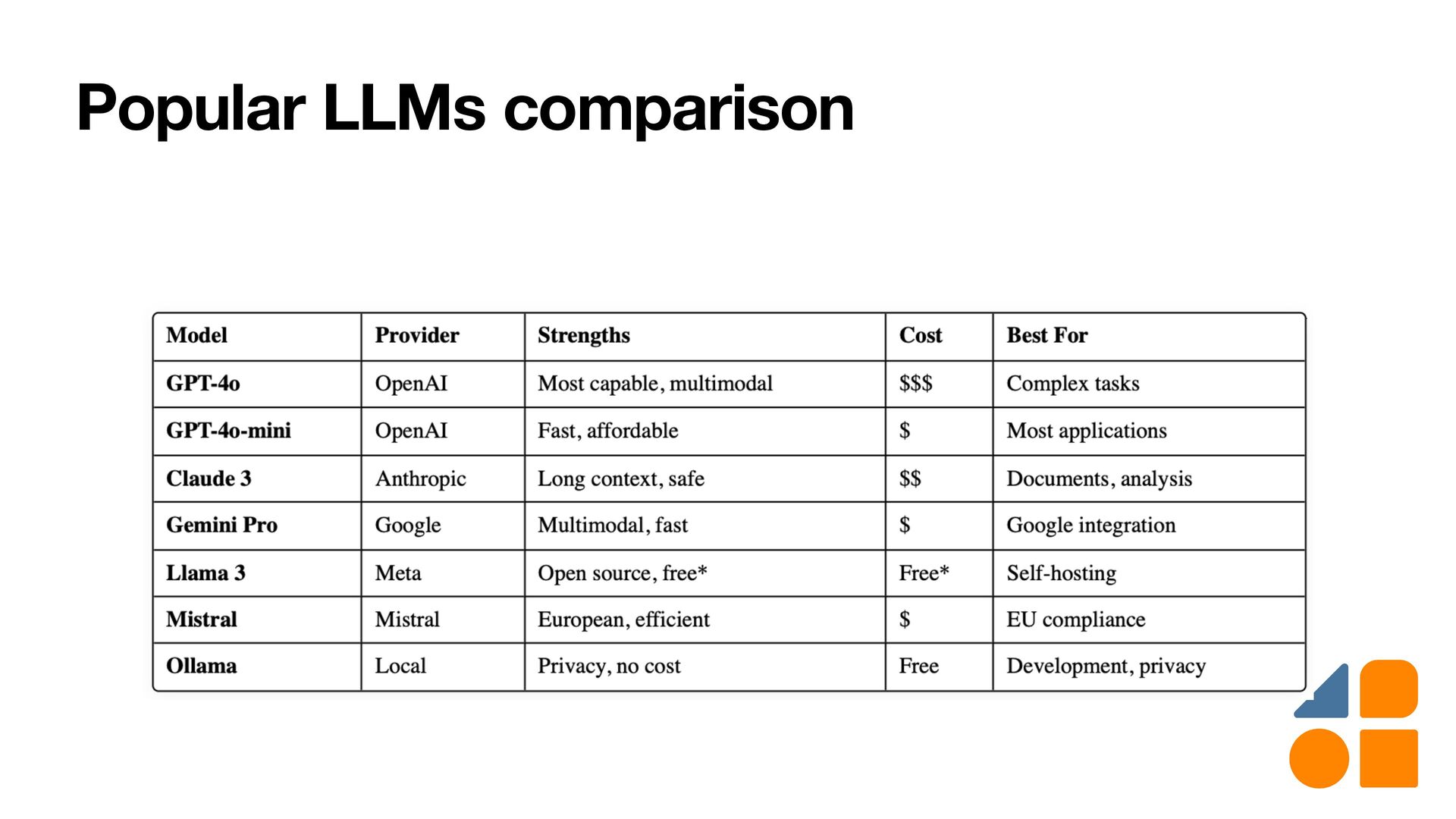 Popular LLMs comparison

| Model | Provider | Strengths | Cost | Best For |
|---|---|---|---|---|
| GPT-4o | OpenAI | Most capable, multimodal | $$$ | Complex tasks |
| GPT-4o-mini | OpenAI | Fast, affordable | $ | Most applications |
| Claude 3 | Anthropic | Long context, safe | $$ | Documents, analysis |
| Gemini Pro | Google | Multimodal, fast | $ | Google integration |
| Llama 3 | Meta | Open source, free* | Free* | Self-hosting |
| Mistral | Mistral | European, efficient | $ | EU compliance |
| Ollama | Local | Privacy, no cost | Free | Development, privacy |